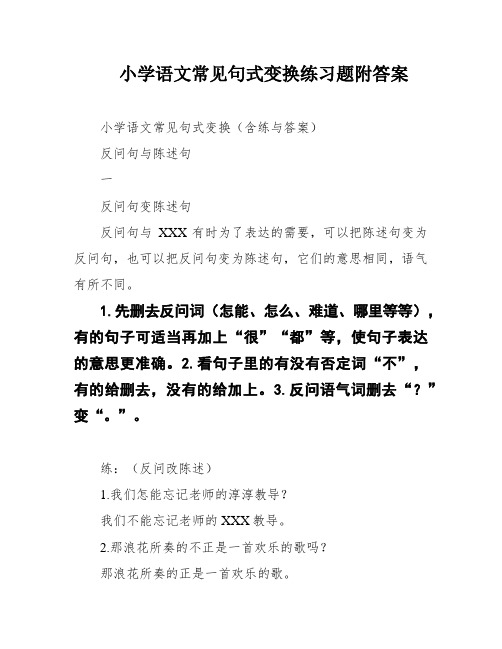 小学语文常见句式变换练习题附答案

小学语文常见句式变换（含练与答案）

反问句与陈述句

一

反问句变陈述句

反问句与 XXX 有时为了表达的需要，可以把陈述句变为反问句，也可以把反问句变为陈述句，它们的意思相同，语气有所不同。

1.先删去反问词（怎能、怎么、难道、哪里等等），有的句子可适当再加上“很”“都”等，使句子表达的意思更准确。2.看句子里的有没有否定词“不”，有的给删去，没有的给加上。3.反问语气词删去“？”变“。”。

练：（反问改陈述）

1.我们怎能忘记老师的淳淳教导？

我们不能忘记老师的 XXX 教导。

2.那浪花所奏的不正是一首欢乐的歌吗？

那浪花所奏的正是一首欢乐的歌。